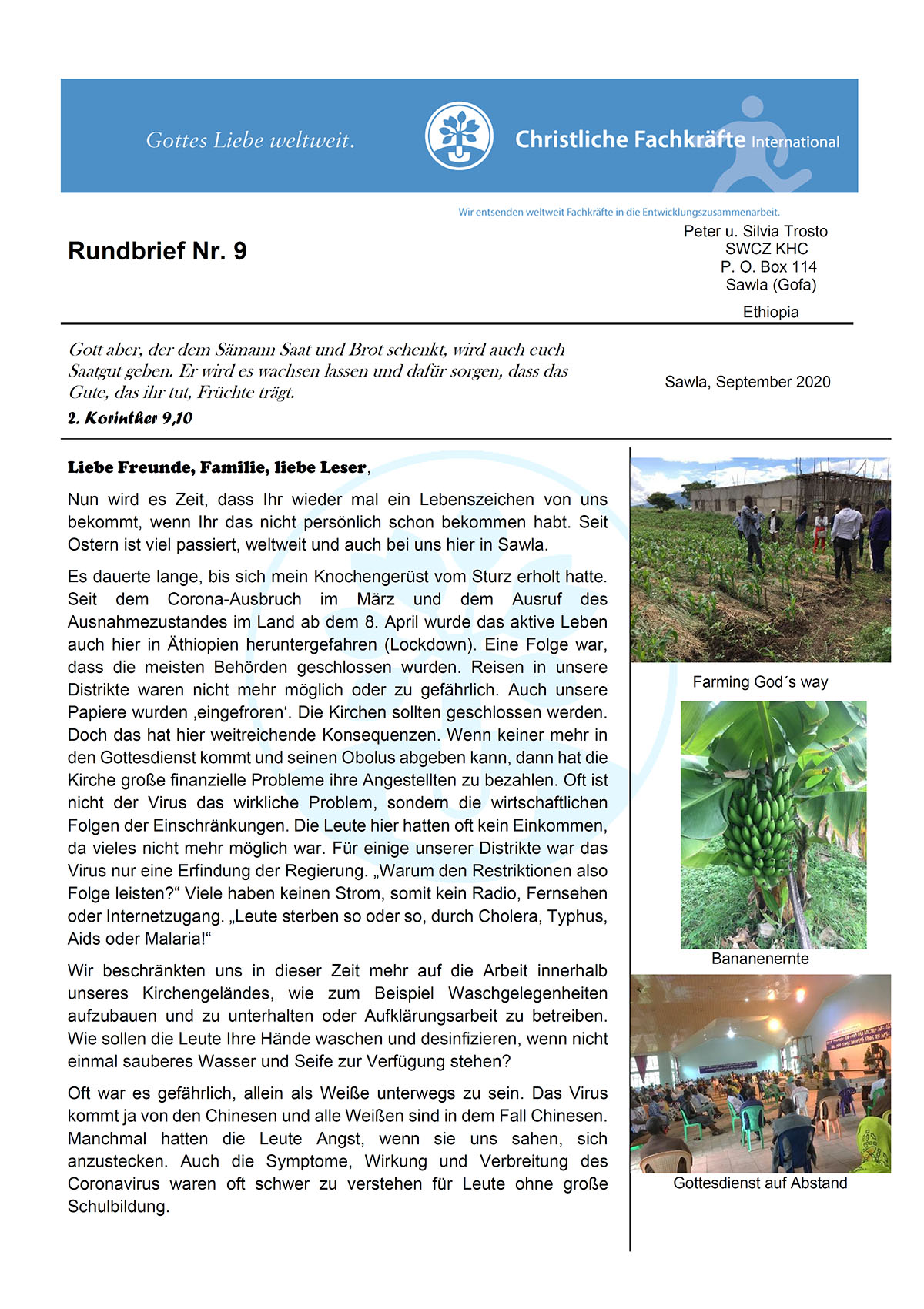 Gottes Liebe weltweit.

Christliche Fachkräfte International

Wir entsenden weltweit Fachkräfte in die Entwicklungszusammenarbeit.

Rundbrief Nr. 9

Peter u. Silvia Trosto
SWCZ KHC
P. O. Box 114
Sawla (Gofa)
Ethiopia

Gott aber, der dem Sämann Saat und Brot schenkt, wird auch euch Saatgut geben. Er wird es wachsen lassen und dafür sorgen, dass das Gute, das ihr tut, Früchte trägt.
2. Korinther 9,10

Sawla, September 2020

Liebe Freunde, Familie, liebe Leser,

Nun wird es Zeit, dass Ihr wieder mal ein Lebenszeichen von uns bekommt, wenn Ihr das nicht persönlich schon bekommen habt. Seit Ostern ist viel passiert, weltweit und auch bei uns hier in Sawla.

Es dauerte lange, bis sich mein Knochengerüst vom Sturz erholt hatte. Seit dem Corona-Ausbruch im März und dem Ausruf des Ausnahmezustandes im Land ab dem 8. April wurde das aktive Leben auch hier in Äthiopien heruntergefahren (Lockdown). Eine Folge war, dass die meisten Behörden geschlossen wurden. Reisen in unsere Distrikte waren nicht mehr möglich oder zu gefährlich. Auch unsere Papiere wurden ‚eingefroren‘. Die Kirchen sollten geschlossen werden. Doch das hat hier weitreichende Konsequenzen. Wenn keiner mehr in den Gottesdienst kommt und seinen Obolus abgeben kann, dann hat die Kirche große finanzielle Probleme ihre Angestellten zu bezahlen. Oft ist nicht der Virus das wirkliche Problem, sondern die wirtschaftlichen Folgen der Einschränkungen. Die Leute hier hatten oft kein Einkommen, da vieles nicht mehr möglich war. Für einige unserer Distrikte war das Virus nur eine Erfindung der Regierung. „Warum den Restriktionen also Folge leisten?“ Viele haben keinen Strom, somit kein Radio, Fernsehen oder Internetzugang. „Leute sterben so oder so, durch Cholera, Typhus, Aids oder Malaria!“

Wir beschränkten uns in dieser Zeit mehr auf die Arbeit innerhalb unseres Kirchengeländes, wie zum Beispiel Waschgelegenheiten aufzubauen und zu unterhalten oder Aufklärungsarbeit zu betreiben. Wie sollen die Leute Ihre Hände waschen und desinfizieren, wenn nicht einmal sauberes Wasser und Seife zur Verfügung stehen?

Oft war es gefährlich, allein als Weiße unterwegs zu sein. Das Virus kommt ja von den Chinesen und alle Weißen sind in dem Fall Chinesen. Manchmal hatten die Leute Angst, wenn sie uns sahen, sich anzustecken. Auch die Symptome, Wirkung und Verbreitung des Coronavirus waren oft schwer zu verstehen für Leute ohne große Schulbildung.

Farming God´s way

Bananenernte

Gottesdienst auf Abstand